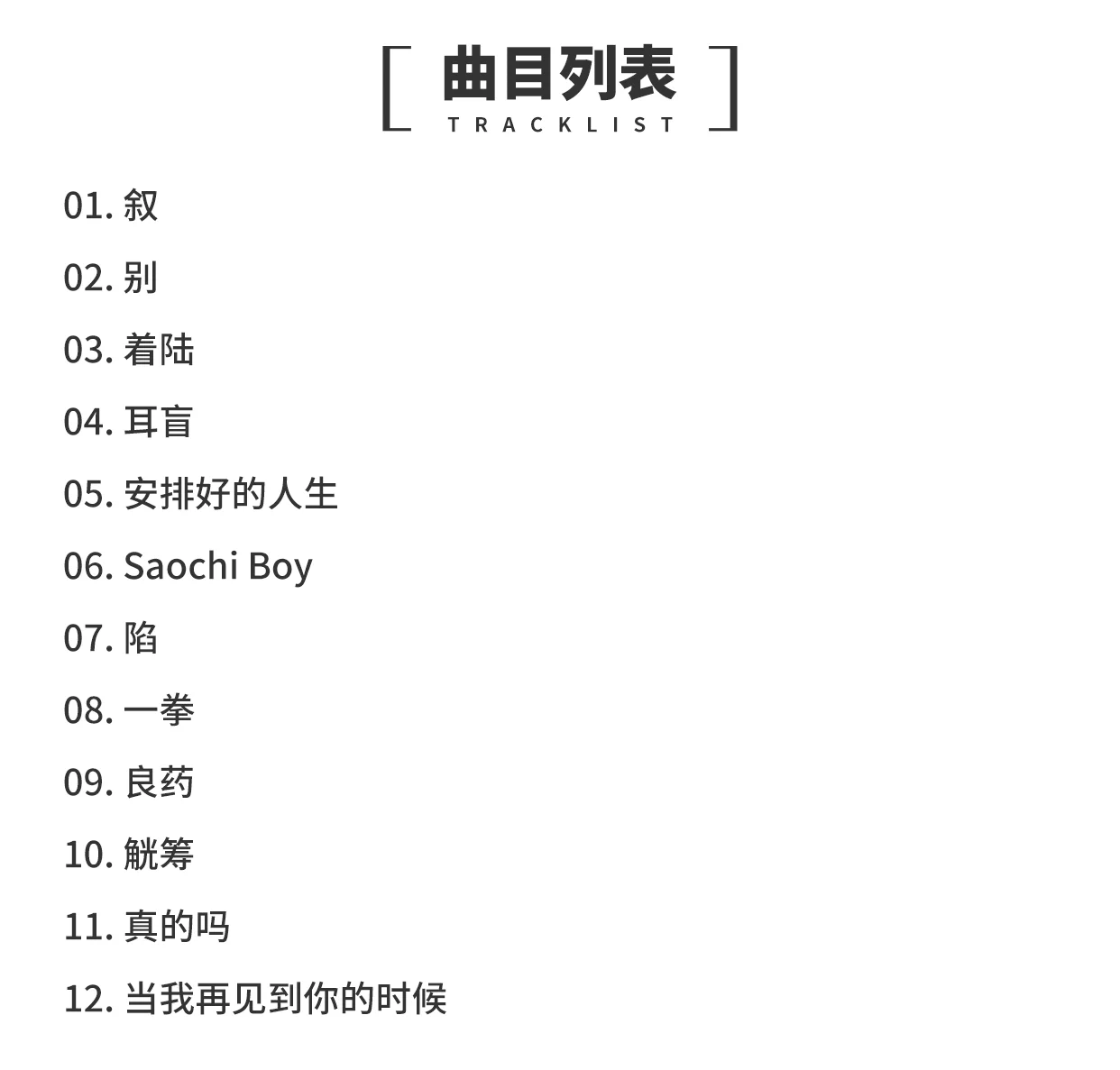 曲目列表
TRACKLIST

01.叙

02.别

03.着陆

04.耳盲

05.安排好的人生

06.Saochi Boy

07.陷

08.一拳

09.良药

10.觥筹

11.真的吗

12.当我再见到你的时候